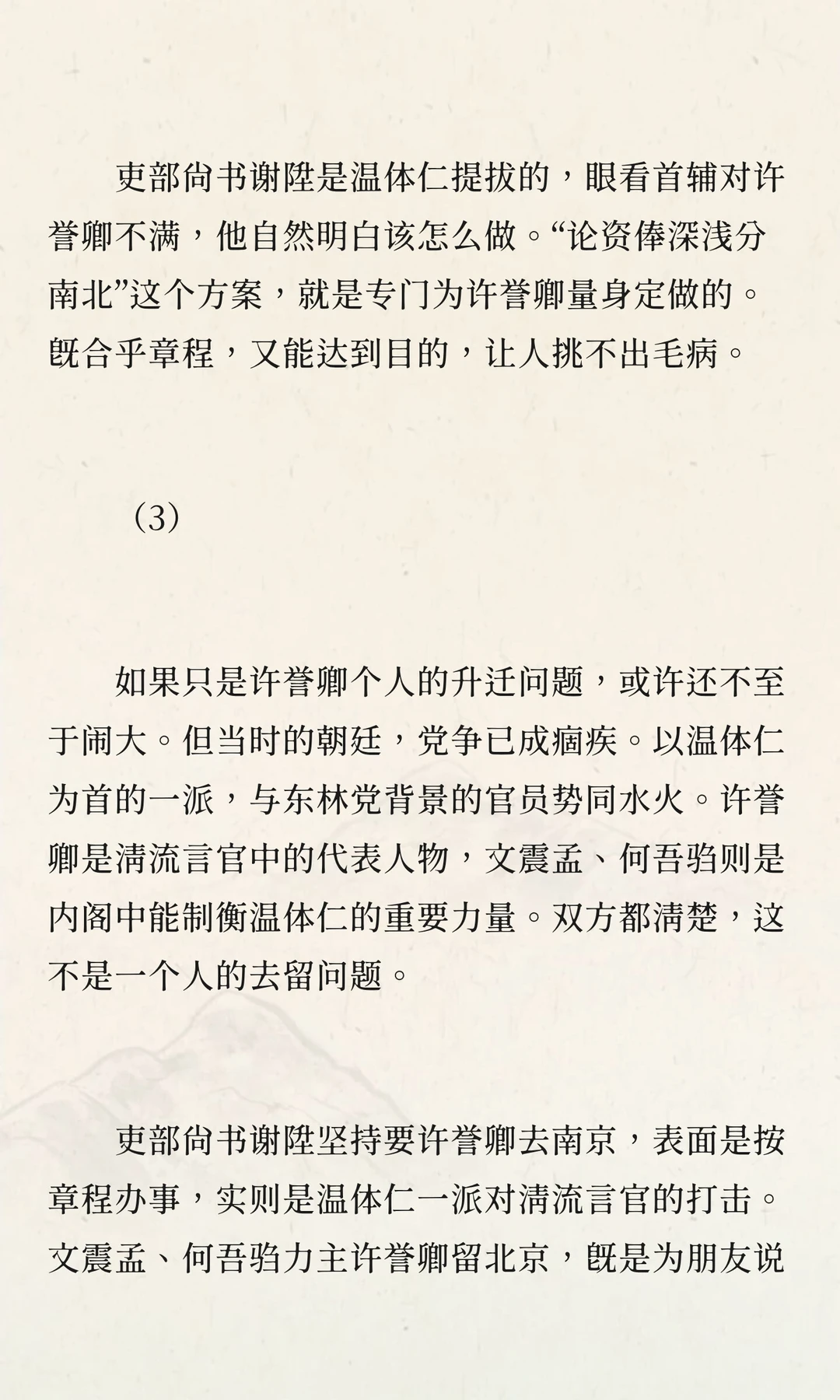 吏部尚书谢陞是温体仁提拔的，眼看首辅对许誉卿不满，他自然明白该怎么做。“论资俸深浅分南北”这个方案，就是专门为许誉卿量身定做的。既合乎章程，又能达到目的，让人挑不出毛病。

（3）

如果只是许誉卿个人的升迁问题，或许还不至于闹大。但当时的朝廷，党争已成痼疾。以温体仁为首的一派，与东林党背景的官员势同水火。许誉卿是清流言官中的代表人物，文震孟、何吾驺则是内阁中能制衡温体仁的重要力量。双方都清楚，这不是一个人的去留问题。

吏部尚书谢陞坚持要许誉卿去南京，表面是按章程办事，实则是温体仁一派对清流言官的打击。文震孟、何吾驺力主许誉卿留北京，既是为朋友说